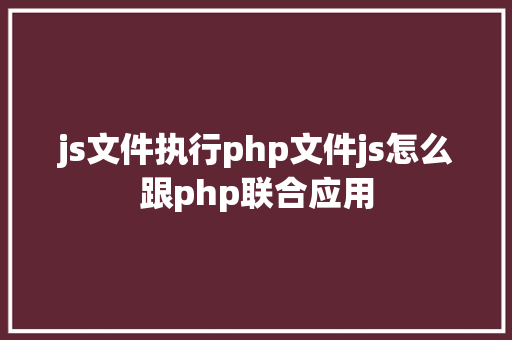 js文件执行php文件js怎么跟php联合应用